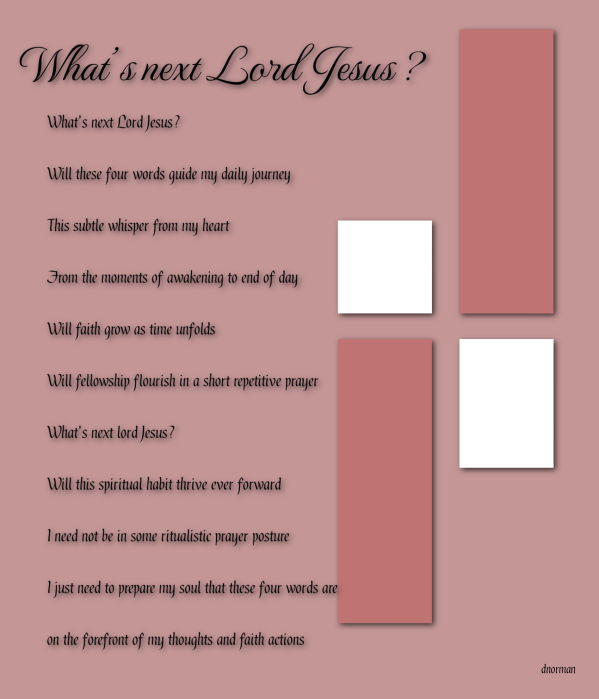 What's next Lord Jesus ?

What's next Lord Jesus?

Will these four words guide my daily journey

This subtle whisper from my heart

From the moments of awakening to end of day

Will faith grow as time unfolds

Will fellowship flourish in a short repetitive prayer

What's next lord Jesus?

Will this spiritual habit thrive ever forward

I need not be in some ritualistic prayer posture

I just need to prepare my soul that these four words are

on the forefront of my thoughts and faith actions

dnorman